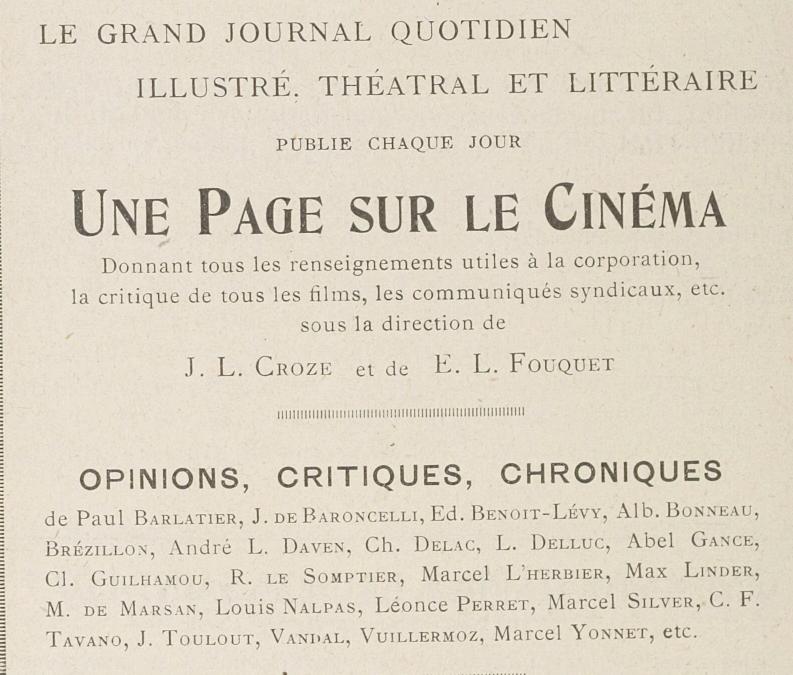 LE GRAND JOURNAL QUOTIDIEN

ILLUSTRÉ. THÉATRAL ET LITTÉRAIRE

PUBLIE CHAQUE JOUR

UNE PAGE SUR LE CINÉMA

Donnant tous les renseignements utiles à la corporation, la critique de tous les films, les communiqués syndicaux, etc. sous la direction de

J. L. CROZE et de E. L. FOUQUET

OPINIONS, CRITIQUES, CHRONIQUES

de Paul BARLATIER, J. DE BARONCELLI, Ed. BENOIT-LÉVY, Alb. BONNEAU, BRÉZILLON, André L. DAVEN, Ch. DELAC, L. DELLUC, Abel GANCE, Cl. GUILHAMOU, R. LE SOMPTIER, Marcel L'HERBIER, Max LINDER, M. DE MARSAN, Louis NALPAS, Léonce PERRET, Marcel SILVER, C. F. TAVANO, J. TOULOUT, VANDAL, VUILLERMOZ, Marcel YONNET, etc.